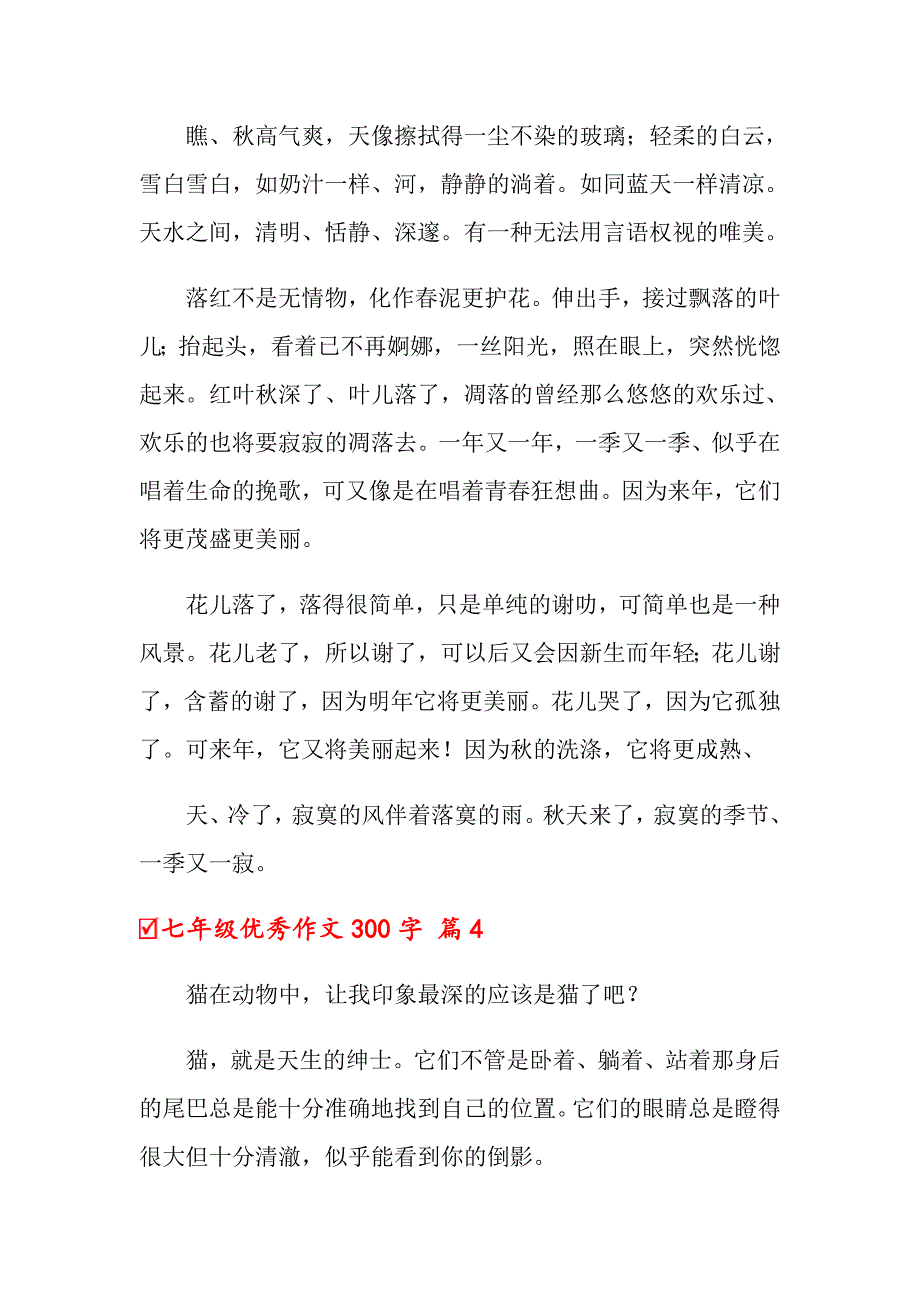 瞧、秋高气爽，天像擦拭得一尘不染的玻璃；轻柔的白云，雪白雪白，如奶汁一样、河，静静的淌着。如同蓝天一样清凉。天水之间，清明、恬静、深邃。有一种无法用言语权视的唯美。

落红不是无情物，化作春泥更护花。伸出手，接过飘落的叶儿；抬起头，看着已不再婀娜，一丝阳光，照在眼上，突然恍惚起来。红叶秋深了、叶儿落了，凋落的曾经那么悠悠的欢乐过、欢乐的也将要寂寂的凋落去。一年又一年，一季又一季、似乎在唱着生命的挽歌，可又像是在唱着青春狂想曲。因为来年，它们将更茂盛更美丽。

花儿落了，落得很简单，只是单纯的谢叻，可简单也是一种风景。花儿老了，所以谢了，可以后又会因新生而年轻；花儿谢了，含蓄的谢了，因为明年它将更美丽。花儿哭了，因为它孤独了。可来年，它又将美丽起来！因为秋的洗涤，它将更成熟、

天、冷了，寂寞的风伴着落寞的雨。秋天来了，寂寞的季节、一季又一寂。

☑七年级优秀作文 300 字 篇 4

猫在动物中，让我印象最深的应该是猫了吧？

猫，就是天生的绅士。它们不管是卧着、躺着、站着那身后的尾巴总是能十分准确地找到自己的位置。它们的眼睛总是瞪得很大但十分清澈，似乎能看到你的倒影。